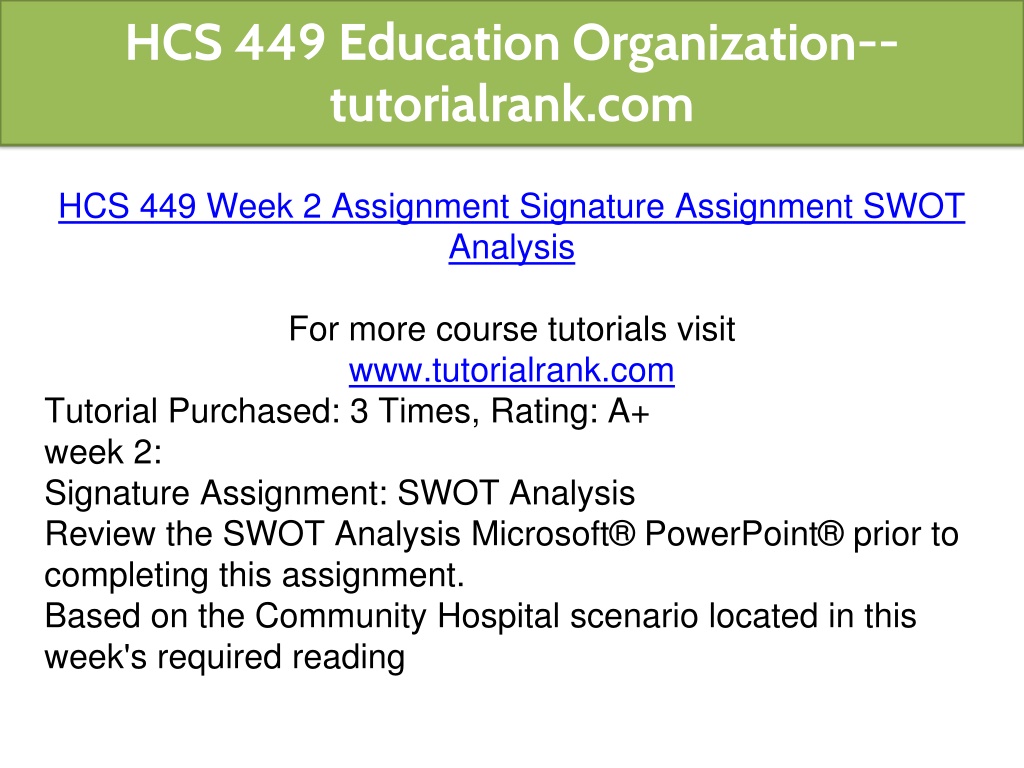 HCS 449 Education Organization--tutorialrank.com

HCS 449 Week 2 Assignment Signature Assignment SWOT Analysis

For more course tutorials visit
www.tutorialrank.com
Tutorial Purchased: 3 Times, Rating: A+
week 2:
Signature Assignment: SWOT Analysis
Review the SWOT Analysis Microsoft® PowerPoint® prior to completing this assignment.
Based on the Community Hospital scenario located in this week's required reading